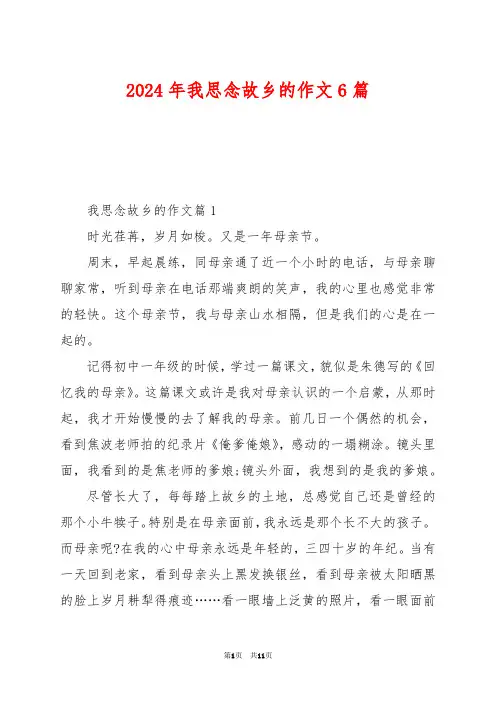 2024年我思念故乡的作文6篇

我思念故乡的作文篇1

时光荏苒，岁月如梭。又是一年母亲节。

周末，早起晨练，同母亲通了近一个小时的电话，与母亲聊聊家常，听到母亲在电话那端爽朗的笑声，我的心里也感觉非常的轻快。这个母亲节，我与母亲山水相隔，但是我们的心是在一起的。

记得初中一年级的时候，学过一篇课文，貌似是朱德写的《回忆我的母亲》。这篇课文或许是我对母亲认识的一个启蒙，从那时起，我才开始慢慢的去了解我的母亲。前几日一个偶然的机会，看到焦波老师拍的纪录片《俺爹俺娘》，感动的一塌糊涂。镜头里面，我看到的是焦老师的爹娘;镜头外面，我想到的是我的爹娘。

尽管长大了，每每踏上故乡的土地，总感觉自己还是曾经的那个小牛犊子。特别是在母亲面前，我永远是那个长不大的孩子。而母亲呢?在我的心中母亲永远是年轻的，三四十岁的年纪。当有一天回到老家，看到母亲头上黑发换银丝，看到母亲被太阳晒黑的脸上岁月耕犁得痕迹……看一眼墙上泛黄的照片，看一眼面前

第1页 共11页